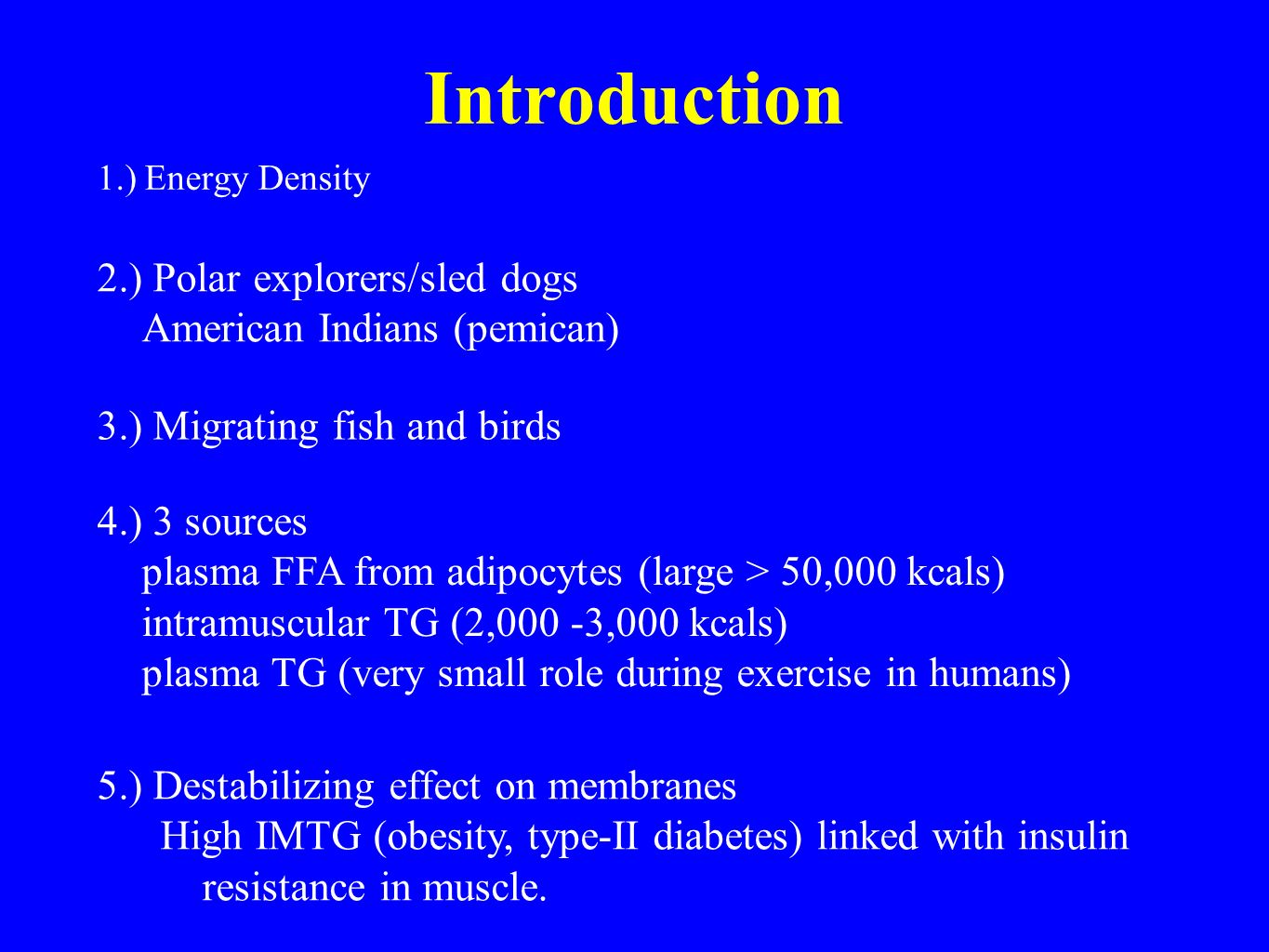 Introduction

1.) Energy Density

2.) Polar explorers/sled dogs
American Indians (pemican)

3.) Migrating fish and birds

4.) 3 sources
plasma FFA from adipocytes (large > 50,000 kcals)
intramuscular TG (2,000 -3,000 kcals)
plasma TG (very small role during exercise in humans)

5.) Destabilizing effect on membranes
High IMTG (obesity, type-II diabetes) linked with insulin resistance in muscle.